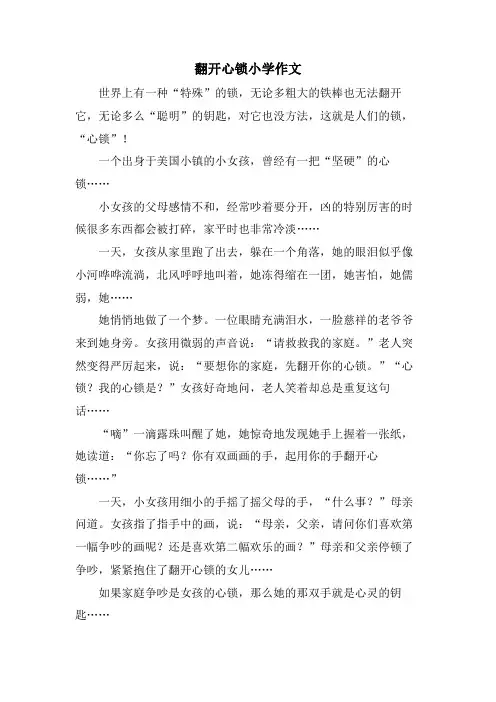 翻开心锁小学作文

世界上有一种“特殊”的锁，无论多粗大的铁棒也无法翻开它，无论多么“聪明”的钥匙，对它也没方法，这就是人们的锁，“心锁”！

一个出身于美国小镇的小女孩，曾经有一把“坚硬”的心锁……

小女孩的父母感情不和，经常吵着要分开，凶的特别厉害的时候很多东西都会被打碎，家平时也非常冷淡……

一天，女孩从家里跑了出去，躲在一个角落，她的眼泪似乎像小河哗哗流淌，北风呼呼地叫着，她冻得缩在一团，她害怕，她懦弱，她……

她悄悄地做了一个梦。一位眼睛充满泪水，一脸慈祥的老爷爷来到她身旁。女孩用微弱的声音说：“请救救我的家庭。”老人突然变得严厉起来，说：“要想你的家庭，先翻开你的心锁。”“心锁？我的心锁是？”女孩好奇地问，老人笑着却总是重复这句话……

“嘀”一滴露珠叫醒了她，她惊奇地发现她手上握着一张纸，她读道：“你忘了吗？你有双画画的手，起用你的手翻开心锁……”

一天，小女孩用细小的手摇了摇父母的手，“什么事？”母亲问道。女孩指了指手中的画，说：“母亲，父亲，请问你们喜欢第一幅争吵的画呢？还是喜欢第二幅欢乐的画？”母亲和父亲停顿了争吵，紧紧抱住了翻开心锁的女儿……

如果家庭争吵是女孩的心锁，那么她的那双手就是心灵的钥匙……